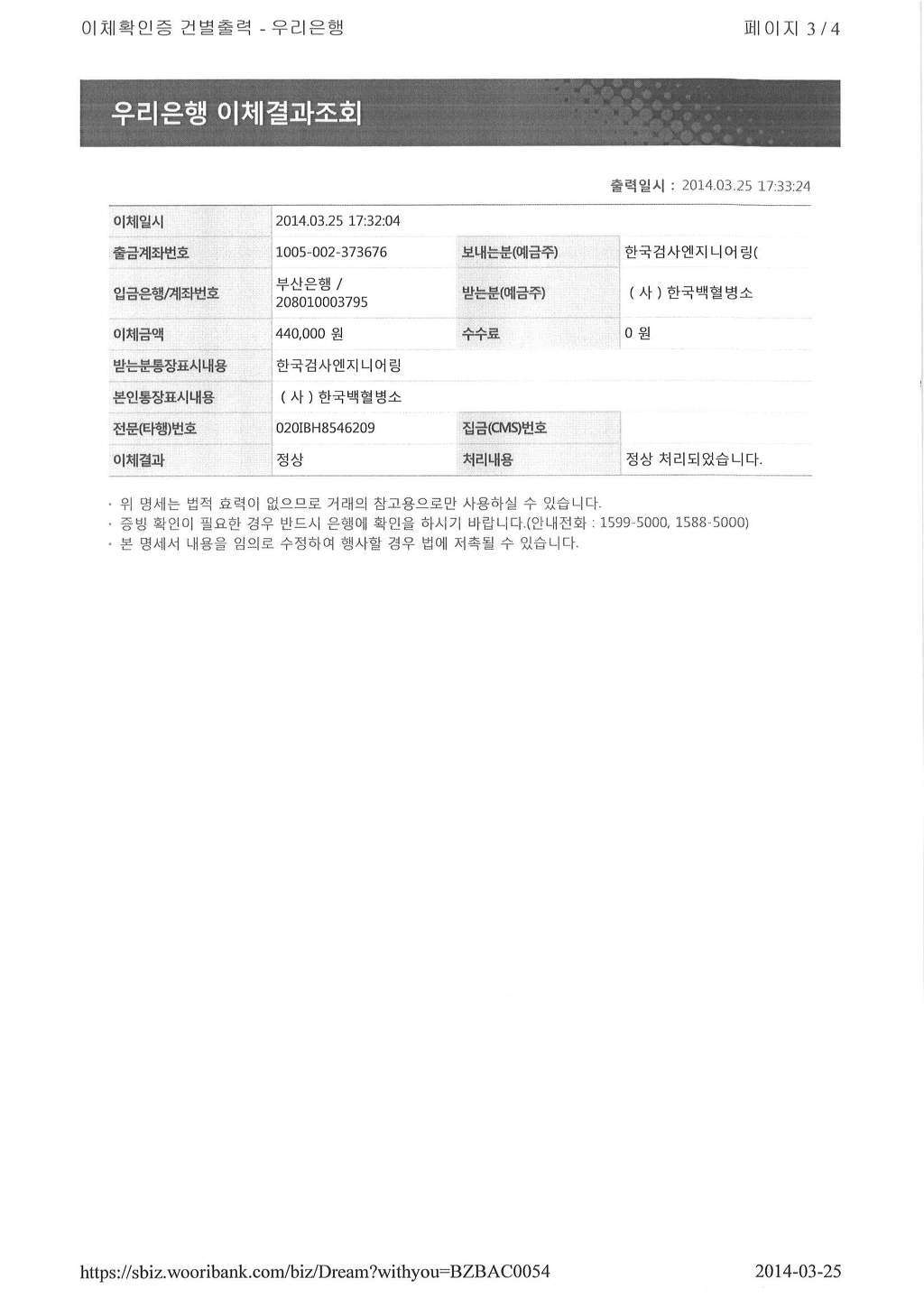 이체확인증 건별출력 - 우리은행

페이지 3 / 4

우리은행 이체결과조회

출력일시 : 2014.03.25 17:33:24

| 이체일시 | 2014.03.25 17:32:04 | | |
|---|---|---|---|
| 출금계좌번호 | 1005-002-373676 | 보내는분(예금주) | 한국검사엔지니어링( |
| 입금은행/계좌번호 | 부산은행 / 208010003795 | 받는분(예금주) | ( 사 ) 한국백혈병소 |
| 이체금액 | 440,000 원 | 수수료 | 0 원 |
| 받는분통장표시내용 | 한국검사엔지니어링 | | |
| 본인통장표시내용 | ( 사 ) 한국백혈병소 | | |
| 전문(타행)번호 | 020IBH8546209 | 집금(CMS)번호 | |
| 이체결과 | 정상 | 처리내용 | 정상 처리되었습니다. |

· 위 명세는 법적 효력이 없으므로 거래의 참고용으로만 사용하실 수 있습니다.
· 증빙 확인이 필요한 경우 반드시 은행에 확인을 하시기 바랍니다.(안내전화 : 1599-5000, 1588-5000)
· 본 명세서 내용을 임의로 수정하여 행사할 경우 법에 저촉될 수 있습니다.

https://sbiz.wooribank.com/biz/Dream?withyou=BZBAC0054

2014-03-25